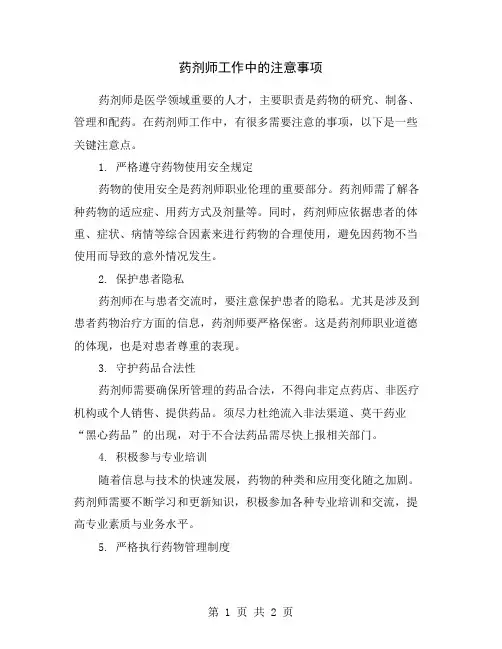 药剂师工作中的注意事项

药剂师是医学领域重要的人才，主要职责是药物的研究、制备、管理和配药。在药剂师工作中，有很多需要注意的事项，以下是一些关键注意点。

1. 严格遵守药物使用安全规定

药物的使用安全是药剂师职业伦理的重要部分。药剂师需了解各种药物的适应症、用药方式及剂量等。同时，药剂师应依据患者的体重、症状、病情等综合因素来进行药物的合理使用，避免因药物不当使用而导致的意外情况发生。

2. 保护患者隐私

药剂师在与患者交流时，要注意保护患者的隐私。尤其是涉及到患者药物治疗方面的信息，药剂师要严格保密。这是药剂师职业道德的体现，也是对患者尊重的表现。

3. 守护药品合法性

药剂师需要确保所管理的药品合法，不得向非定点药店、非医疗机构或个人销售、提供药品。须尽力杜绝流入非法渠道、莫干药业“黑心药品”的出现，对于不合法药品需尽快上报相关部门。

4. 积极参与专业培训

随着信息与技术的快速发展，药物的种类和应用变化随之加剧。药剂师需要不断学习和更新知识，积极参加各种专业培训和交流，提高专业素质与业务水平。

5. 严格执行药物管理制度

第 1 页 共 2 页